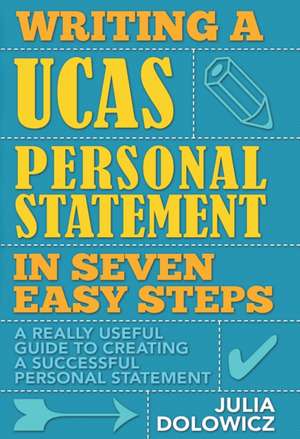 WRITING A
UCAS
PERSONAL
STATEMENT
IN SEVEN
EASY STEPS

A REALLY USEFUL GUIDE TO CREATING A SUCCESSFUL PERSONAL STATEMENT

JULIA
DOLOWICZ